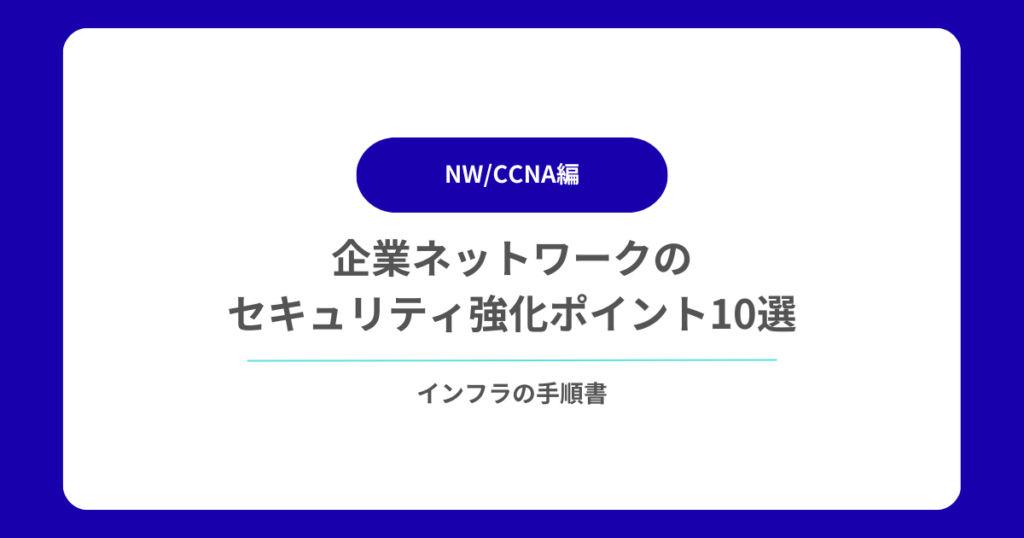 NW/CCNA編

企業ネットワークの
セキュリティ強化ポイント10選

インフラの手順書